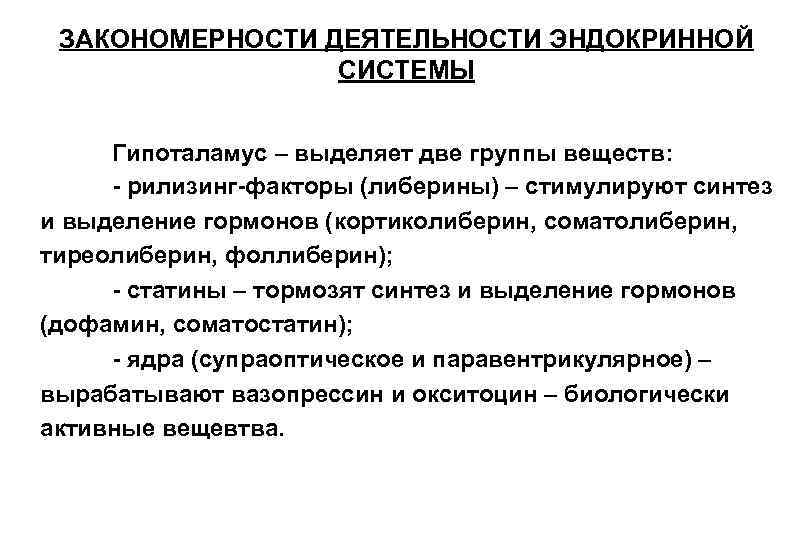 ЗАКОНОМЕРНОСТИ ДЕЯТЕЛЬНОСТИ ЭНДОКРИННОЙ СИСТЕМЫ

Гипоталамус – выделяет две группы веществ:

- рилизинг-факторы (либерины) – стимулируют синтез и выделение гормонов (кортиколиберин, соматолиберин, тиреолиберин, фоллиберин);

- статины – тормозят синтез и выделение гормонов (дофамин, соматостатин);

- ядра (супраоптическое и паравентрикулярное) – вырабатывают вазопрессин и окситоцин – биологически активные вещевтва.